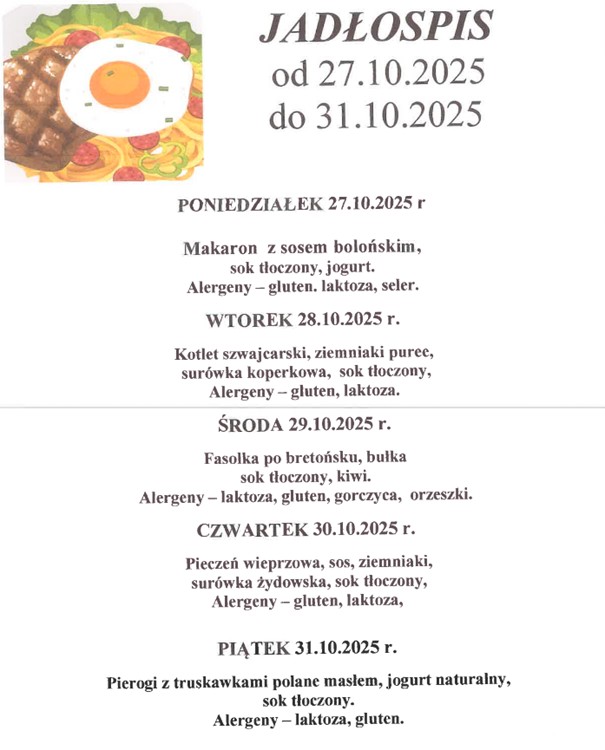 JADŁOSPIS
od 27.10.2025
do 31.10.2025

PONIEDZIAŁEK 27.10.2025 r

Makaron z sosem bolońskim, sok tłoczony, jogurt. Alergeny – gluten. laktoza, seler.

WTOREK 28.10.2025 r.

Kotlet szwajcarski, ziemniaki puree, surówka koperkowa, sok tłoczony, Alergeny – gluten, laktoza.

ŚRODA 29.10.2025 r.

Fasolka po bretońsku, bułka sok tłoczony, kiwi. Alergeny – laktoza, gluten, gorczyca, orzeszki.

CZWARTEK 30.10.2025 r.

Pieczeń wieprzowa, sos, ziemniaki, surówka żydowska, sok tłoczony, Alergeny – gluten, laktoza,

PIĄTEK 31.10.2025 r.

Pierogi z truskawkami polane masłem, jogurt naturalny, sok tłoczony. Alergeny – laktoza, gluten.